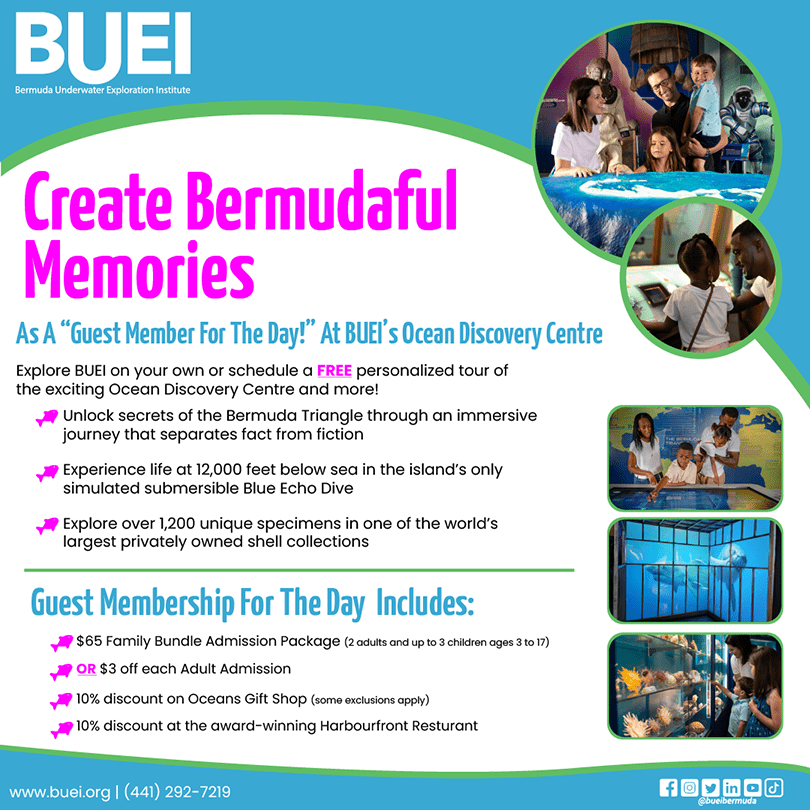 BUEI
Bermuda Underwater Exploration Institute

Create Bermudaful Memories

As A "Guest Member For The Day!" At BUEI's Ocean Discovery Centre

Explore BUEI on your own or schedule a FREE personalized tour of the exciting Ocean Discovery Centre and more!

Unlock secrets of the Bermuda Triangle through an immersive journey that separates fact from fiction

Experience life at 12,000 feet below sea in the island's only simulated submersible Blue Echo Dive

Explore over 1,200 unique specimens in one of the world's largest privately owned shell collections

Guest Membership For The Day Includes:

$65 Family Bundle Admission Package (2 adults and up to 3 children ages 3 to 17)

OR $3 off each Adult Admission

10% discount on Oceans Gift Shop (some exclusions apply)

10% discount at the award-winning Harbourfront Resturant

www.buei.org | (441) 292-7219

@bueibermuda